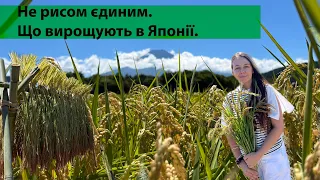 Не рисом єдиним.
Що вирощують в Японії.